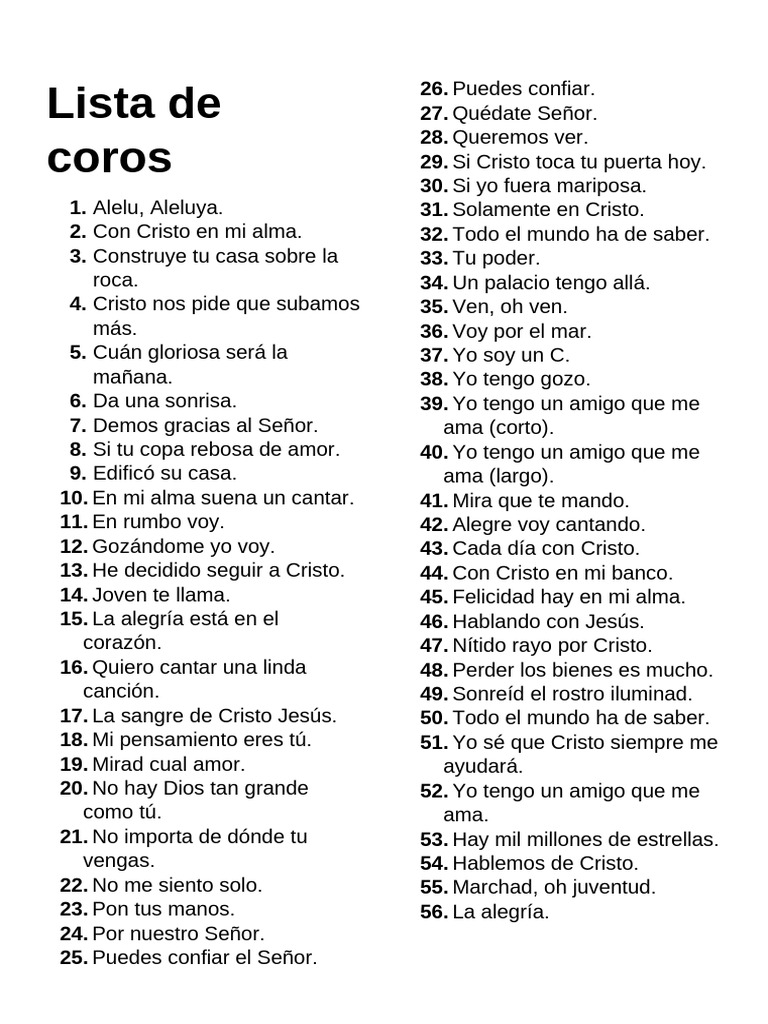 Lista de coros

1. Alelu, Aleluya.
2. Con Cristo en mi alma.
3. Construye tu casa sobre la roca.
4. Cristo nos pide que subamos más.
5. Cuán gloriosa será la mañana.
6. Da una sonrisa.
7. Demos gracias al Señor.
8. Si tu copa rebosa de amor.
9. Edificó su casa.
10. En mi alma suena un cantar.
11. En rumbo voy.
12. Gozándome yo voy.
13. He decidido seguir a Cristo.
14. Joven te llama.
15. La alegría está en el corazón.
16. Quiero cantar una linda canción.
17. La sangre de Cristo Jesús.
18. Mi pensamiento eres tú.
19. Mirad cual amor.
20. No hay Dios tan grande como tú.
21. No importa de dónde tu vengas.
22. No me siento solo.
23. Pon tus manos.
24. Por nuestro Señor.
25. Puedes confiar el Señor.
26. Puedes confiar.
27. Quédate Señor.
28. Queremos ver.
29. Si Cristo toca tu puerta hoy.
30. Si yo fuera mariposa.
31. Solamente en Cristo.
32. Todo el mundo ha de saber.
33. Tu poder.
34. Un palacio tengo allá.
35. Ven, oh ven.
36. Voy por el mar.
37. Yo soy un C.
38. Yo tengo gozo.
39. Yo tengo un amigo que me ama (corto).
40. Yo tengo un amigo que me ama (largo).
41. Mira que te mando.
42. Alegre voy cantando.
43. Cada día con Cristo.
44. Con Cristo en mi banco.
45. Felicidad hay en mi alma.
46. Hablando con Jesús.
47. Nítido rayo por Cristo.
48. Perder los bienes es mucho.
49. Sonreíd el rostro iluminad.
50. Todo el mundo ha de saber.
51. Yo sé que Cristo siempre me ayudará.
52. Yo tengo un amigo que me ama.
53. Hay mil millones de estrellas.
54. Hablemos de Cristo.
55. Marchad, oh juventud.
56. La alegría.